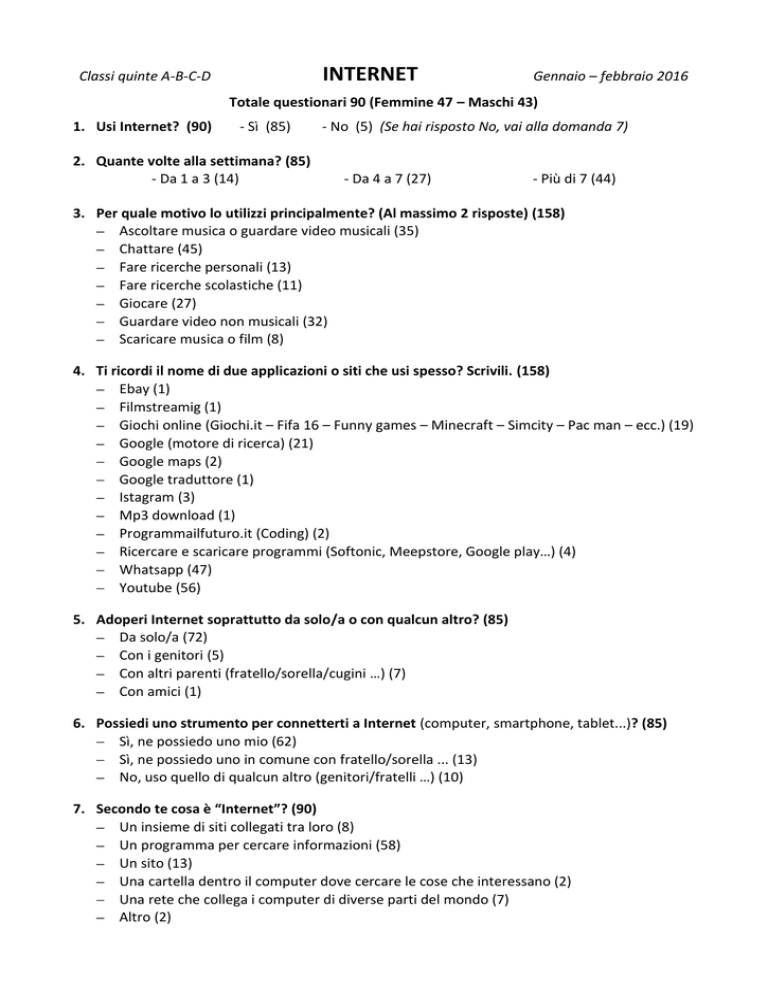 Classi quinte A-B-C-D

INTERNET

Gennaio – febbraio 2016

Totale questionari 90 (Femmine 47 – Maschi 43)

1. Usi Internet? (90) - Sì (85) - No (5) (Se hai risposto No, vai alla domanda 7)

2. Quante volte alla settimana? (85)
- Da 1 a 3 (14) - Da 4 a 7 (27) - Più di 7 (44)

3. Per quale motivo lo utilizzi principalmente? (Al massimo 2 risposte) (158)
– Ascoltare musica o guardare video musicali (35)
– Chattare (45)
– Fare ricerche personali (13)
– Fare ricerche scolastiche (11)
– Giocare (27)
– Guardare video non musicali (32)
– Scaricare musica o film (8)

4. Ti ricordi il nome di due applicazioni o siti che usi spesso? Scrivili. (158)
– Ebay (1)
– Filmstreamig (1)
– Giochi online (Giochi.it – Fifa 16 – Funny games – Minecraft – Simcity – Pac man – ecc.) (19)
– Google (motore di ricerca) (21)
– Google maps (2)
– Google traduttore (1)
– Istagram (3)
– Mp3 download (1)
– Programmailfuturo.it (Coding) (2)
– Ricercare e scaricare programmi (Softonic, Meepstore, Google play…) (4)
– Whatsapp (47)
– Youtube (56)

5. Adoperi Internet soprattutto da solo/a o con qualcun altro? (85)
– Da solo/a (72)
– Con i genitori (5)
– Con altri parenti (fratello/sorella/cugini …) (7)
– Con amici (1)

6. Possiedi uno strumento per connetterti a Internet (computer, smartphone, tablet...)? (85)
– Sì, ne possiedo uno mio (62)
– Sì, ne possiedo uno in comune con fratello/sorella ... (13)
– No, uso quello di qualcun altro (genitori/fratelli …) (10)

7. Secondo te cosa è “Internet”? (90)
– Un insieme di siti collegati tra loro (8)
– Un programma per cercare informazioni (58)
– Un sito (13)
– Una cartella dentro il computer dove cercare le cose che interessano (2)
– Una rete che collega i computer di diverse parti del mondo (7)
– Altro (2)